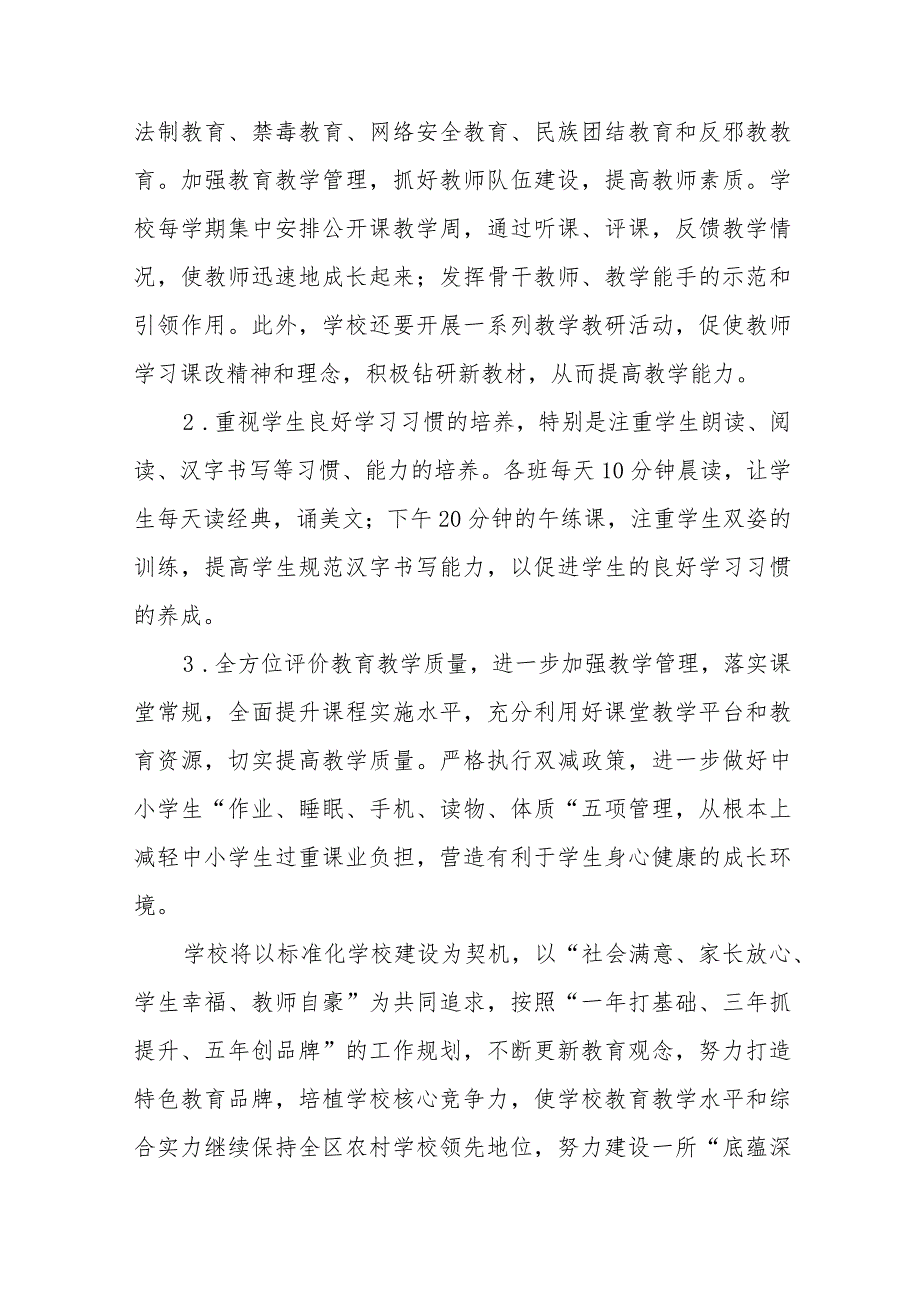 法制教育、禁毒教育、网络安全教育、民族团结教育和反邪教教育。加强教育教学管理，抓好教师队伍建设，提高教师素质。学校每学期集中安排公开课教学周，通过听课、评课，反馈教学情况，使教师迅速地成长起来；发挥骨干教师、教学能手的示范和引领作用。此外，学校还要开展一系列教学教研活动，促使教师学习课改精神和理念，积极钻研新教材，从而提高教学能力。

2．重视学生良好学习习惯的培养，特别是注重学生朗读、阅读、汉字书写等习惯、能力的培养。各班每天10分钟晨读，让学生每天读经典，诵美文；下午20分钟的午练课，注重学生双姿的训练，提高学生规范汉字书写能力，以促进学生的良好学习习惯的养成。

3．全方位评价教育教学质量，进一步加强教学管理，落实课堂常规，全面提升课程实施水平，充分利用好课堂教学平台和教育资源，切实提高教学质量。严格执行双减政策，进一步做好中小学生“作业、睡眠、手机、读物、体质“五项管理，从根本上减轻中小学生过重课业负担，营造有利于学生身心健康的成长环境。

学校将以标准化学校建设为契机，以“社会满意、家长放心、学生幸福、教师自豪”为共同追求，按照“一年打基础、三年抓提升、五年创品牌”的工作规划，不断更新教育观念，努力打造特色教育品牌，培植学校核心竞争力，使学校教育教学水平和综合实力继续保持全区农村学校领先地位，努力建设一所“底蕴深